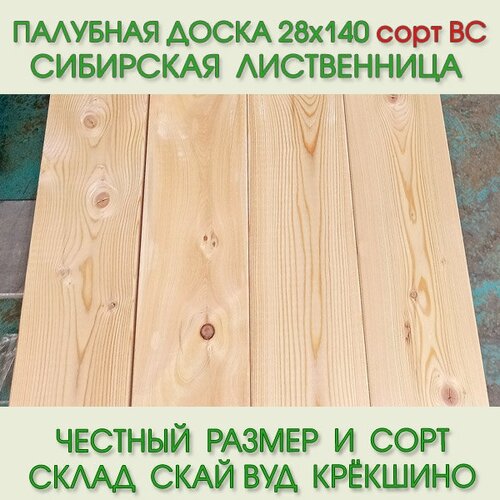 ПАЛУБНАЯ ДОСКА 28х140 сорт ВС
СИБИРСКАЯ ЛИСТВЕННИЦА

ЧЕСТНЫЙ РАЗМЕР И СОРТ
СКЛАД СКАЙ ВУД КРЁКШИНО